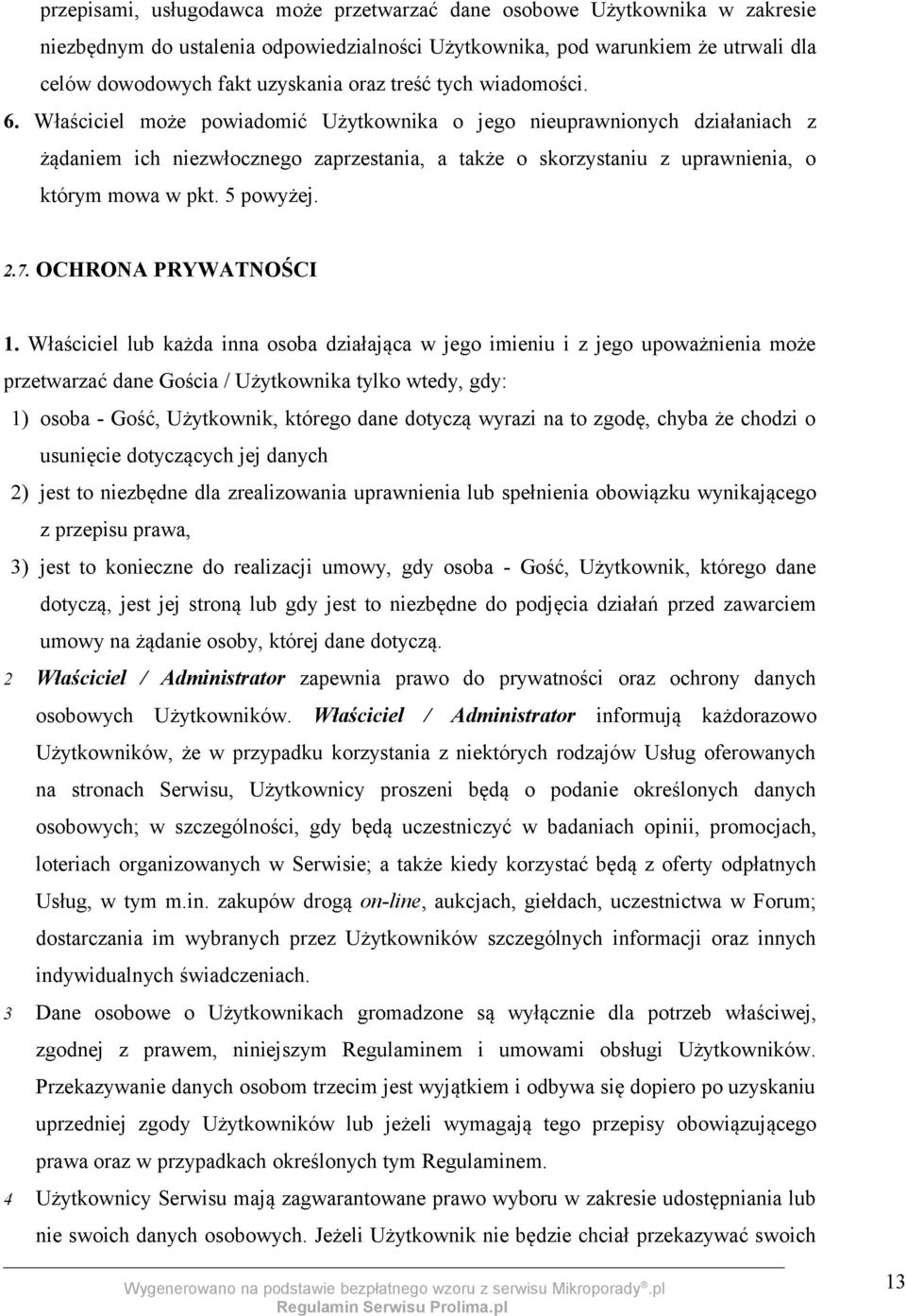 przepisami, usługodawca może przetwarzać dane osobowe Użytkownika w zakresie niezbędnym do ustalenia odpowiedzialności Użytkownika, pod warunkiem że utrwali dla celów dowodowych fakt uzyskania oraz treść tych wiadomości.

6. Właściciel może powiadomić Użytkownika o jego nieuprawnionych działaniach z żądaniem ich niezwłocznego zaprzestania, a także o skorzystaniu z uprawnienia, o którym mowa w pkt. 5 powyżej.

2.7. OCHRONA PRYWATNOŚCI

1. Właściciel lub każda inna osoba działająca w jego imieniu i z jego upoważnienia może przetwarzać dane Gościa / Użytkownika tylko wtedy, gdy:

1) osoba - Gość, Użytkownik, którego dane dotyczą wyrazi na to zgodę, chyba że chodzi o usunięcie dotyczących jej danych

2) jest to niezbędne dla zrealizowania uprawnienia lub spełnienia obowiązku wynikającego z przepisu prawa,

3) jest to konieczne do realizacji umowy, gdy osoba - Gość, Użytkownik, którego dane dotyczą, jest jej stroną lub gdy jest to niezbędne do podjęcia działań przed zawarciem umowy na żądanie osoby, której dane dotyczą.

2 Właściciel / Administrator zapewnia prawo do prywatności oraz ochrony danych osobowych Użytkowników. Właściciel / Administrator informują każdorazowo Użytkowników, że w przypadku korzystania z niektórych rodzajów Usług oferowanych na stronach Serwisu, Użytkownicy proszeni będą o podanie określonych danych osobowych; w szczególności, gdy będą uczestniczyć w badaniach opinii, promocjach, loteriach organizowanych w Serwisie; a także kiedy korzystać będą z oferty odpłatnych Usług, w tym m.in. zakupów drogą on-line, aukcjach, giełdach, uczestnictwa w Forum; dostarczania im wybranych przez Użytkowników szczególnych informacji oraz innych indywidualnych świadczeniach.

3 Dane osobowe o Użytkownikach gromadzone są wyłącznie dla potrzeb właściwej, zgodnej z prawem, niniejszym Regulaminem i umowami obsługi Użytkowników. Przekazywanie danych osobom trzecim jest wyjątkiem i odbywa się dopiero po uzyskaniu uprzedniej zgody Użytkowników lub jeżeli wymagają tego przepisy obowiązującego prawa oraz w przypadkach określonych tym Regulaminem.

4 Użytkownicy Serwisu mają zagwarantowane prawo wyboru w zakresie udostępniania lub nie swoich danych osobowych. Jeżeli Użytkownik nie będzie chciał przekazywać swoich

Wygenerowano na podstawie bezpłatnego wzoru z serwisu Mikroporady®.pl
Regulamin Serwisu Prolima.pl

13